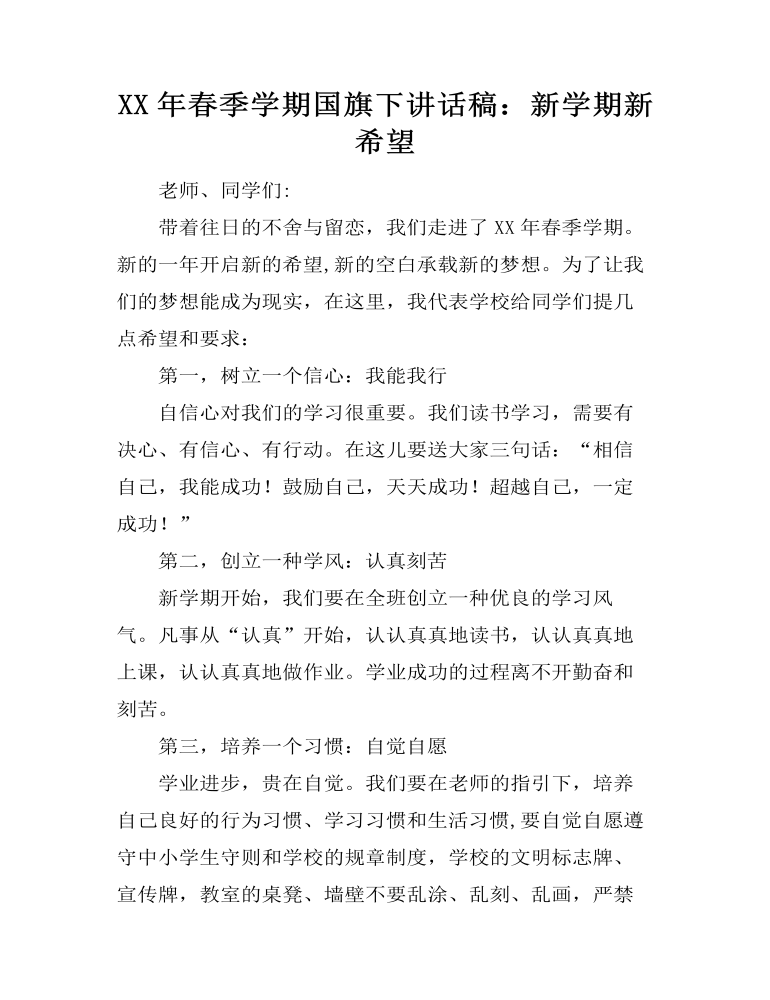 XX 年春季学期国旗下讲话稿：新学期新希望

老师、同学们:

带着往日的不舍与留恋，我们走进了 XX 年春季学期。新的一年开启新的希望,新的空白承载新的梦想。为了让我们的梦想能成为现实，在这里，我代表学校给同学们提几点希望和要求：

第一，树立一个信心：我能我行

自信心对我们的学习很重要。我们读书学习，需要有决心、有信心、有行动。在这儿要送大家三句话：“相信自己，我能成功！鼓励自己，天天成功！超越自己，一定成功！”

第二，创立一种学风：认真刻苦

新学期开始，我们要在全班创立一种优良的学习风气。凡事从“认真”开始，认认真真地读书，认认真真地上课，认认真真地做作业。学业成功的过程离不开勤奋和刻苦。

第三，培养一个习惯：自觉自愿

学业进步，贵在自觉。我们要在老师的指引下，培养自己良好的行为习惯、学习习惯和生活习惯,要自觉自愿遵守中小学生守则和学校的规章制度，学校的文明标志牌、宣传牌，教室的桌凳、墙壁不要乱涂、乱刻、乱画，严禁